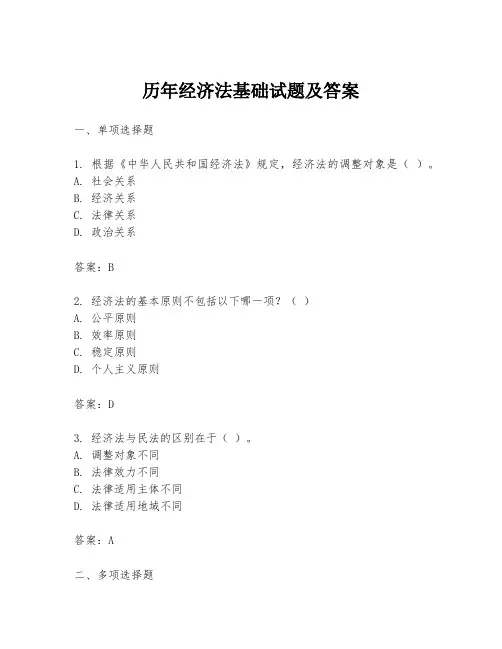 历年经济法基础试题及答案

一、单项选择题

1. 根据《中华人民共和国经济法》规定，经济法的调整对象是（ ）。
A. 社会关系
B. 经济关系
C. 法律关系
D. 政治关系

答案：B

2. 经济法的基本原则不包括以下哪一项？（ ）
A. 公平原则
B. 效率原则
C. 稳定原则
D. 个人主义原则

答案：D

3. 经济法与民法的区别在于（ ）。
A. 调整对象不同
B. 法律效力不同
C. 法律适用主体不同
D. 法律适用地域不同

答案：A

二、多项选择题